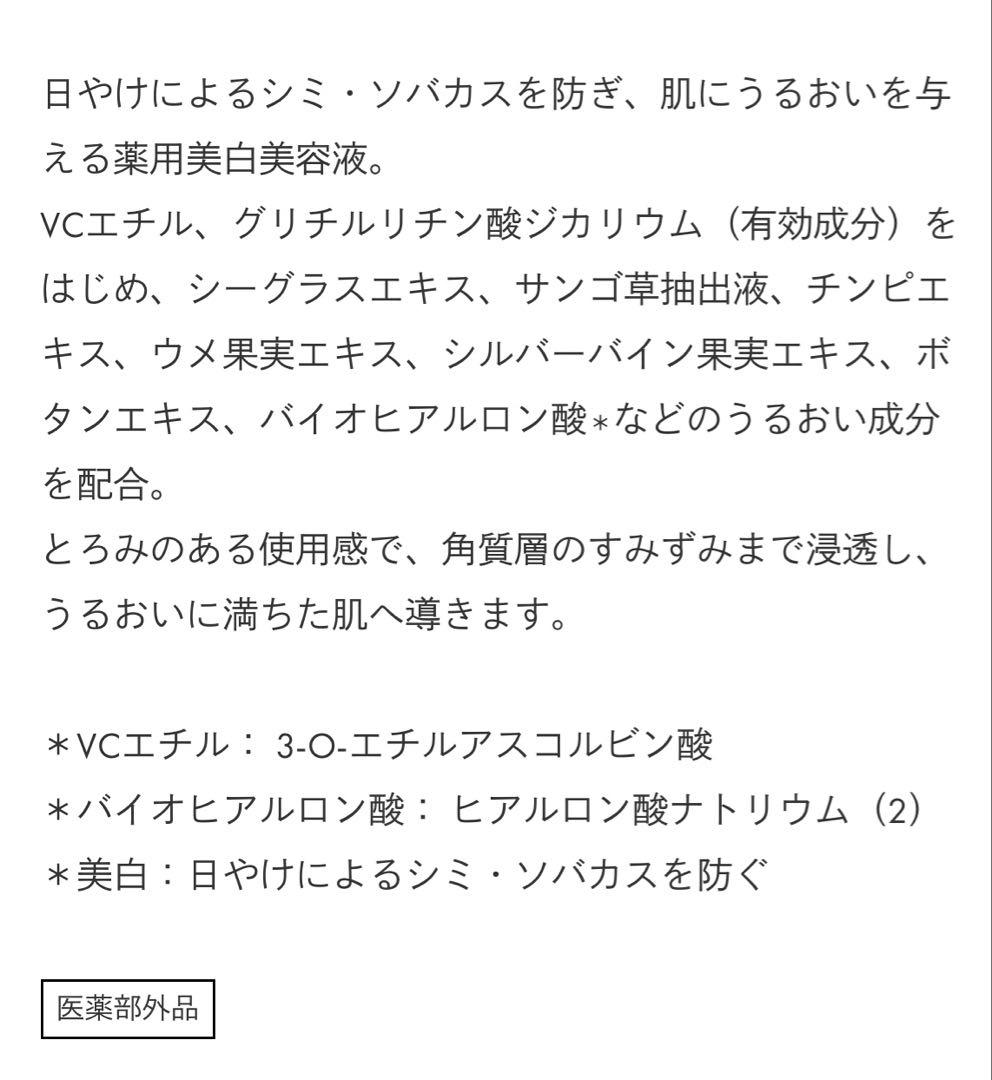 日やけによるシミ・ソバカスを防ぎ、肌にうるおいを与える薬用美白美容液。
VCエチル、グリチルリチン酸ジカリウム（有効成分）をはじめ、シーグラスエキス、サンゴ草抽出液、チンピエキス、ウメ果実エキス、シルバーバイン果実エキス、ボタンエキス、バイオヒアルロン酸＊などのうるおい成分を配合。
とろみのある使用感で、角質層のすみずみまで浸透し、うるおいに満ちた肌へ導きます。

＊VCエチル： 3-O-エチルアスコルビン酸
＊バイオヒアルロン酸： ヒアルロン酸ナトリウム（2）
＊美白：日やけによるシミ・ソバカスを防ぐ

医薬部外品